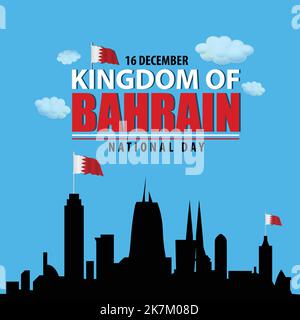 16 DECEMBER
KINGDOM OF
BAHRAIN
NATIONAL DAY

alamy

alamy - 2K7M08D